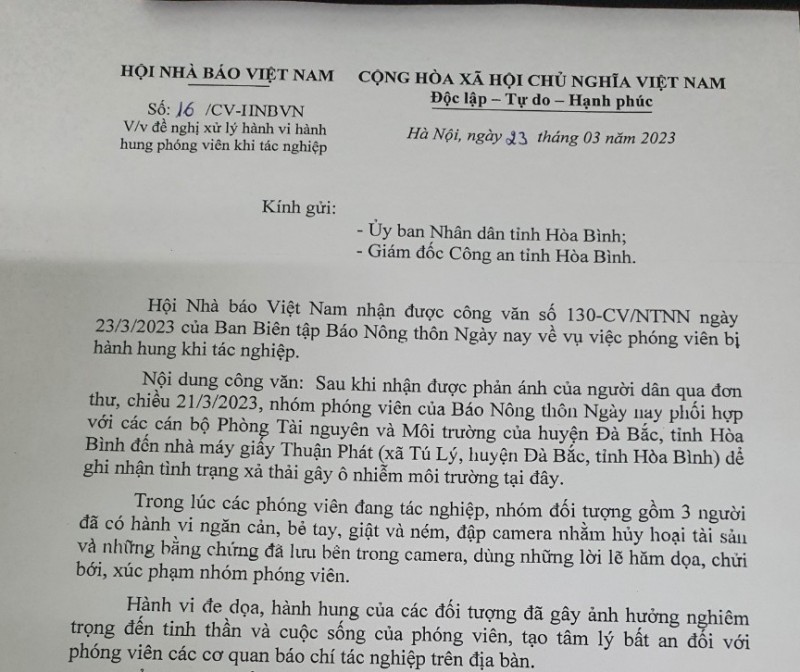 HỘI NHÀ BÁO VIỆT NAM

Số: 16 /CV-HNBVN
V/v đề nghị xử lý hành vi hành hung phóng viên khi tác nghiệp

CỘNG HÒA XÃ HỘI CHỦ NGHĨA VIỆT NAM
Độc lập – Tự do – Hạnh phúc

Hà Nội, ngày 23 tháng 03 năm 2023

Kính gửi:
- Ủy ban Nhân dân tỉnh Hòa Bình;
- Giám đốc Công an tỉnh Hòa Bình.

Hội Nhà báo Việt Nam nhận được công văn số 130-CV/NTNN ngày 23/3/2023 của Ban Biên tập Báo Nông thôn Ngày nay về vụ việc phóng viên bị hành hung khi tác nghiệp.

Nội dung công văn: Sau khi nhận được phản ánh của người dân qua đơn thư, chiều 21/3/2023, nhóm phóng viên của Báo Nông thôn Ngày nay phối hợp với các cán bộ Phòng Tài nguyên và Môi trường của huyện Đà Bắc, tỉnh Hòa Bình đến nhà máy giấy Thuận Phát (xã Tú Lý, huyện Đà Bắc, tỉnh Hòa Bình) để ghi nhận tình trạng xả thải gây ô nhiễm môi trường tại đây.

Trong lúc các phóng viên đang tác nghiệp, nhóm đối tượng gồm 3 người đã có hành vi ngăn cản, bẻ tay, giật và ném, đập camera nhằm hủy hoại tài sản và những bằng chứng đã lưu bên trong camera, dùng những lời lẽ hăm dọa, chửi bới, xúc phạm nhóm phóng viên.

Hành vi đe dọa, hành hung của các đối tượng đã gây ảnh hưởng nghiêm trọng đến tinh thần và cuộc sống của phóng viên, tạo tâm lý bất an đối với phóng viên các cơ quan báo chí tác nghiệp trên địa bàn.